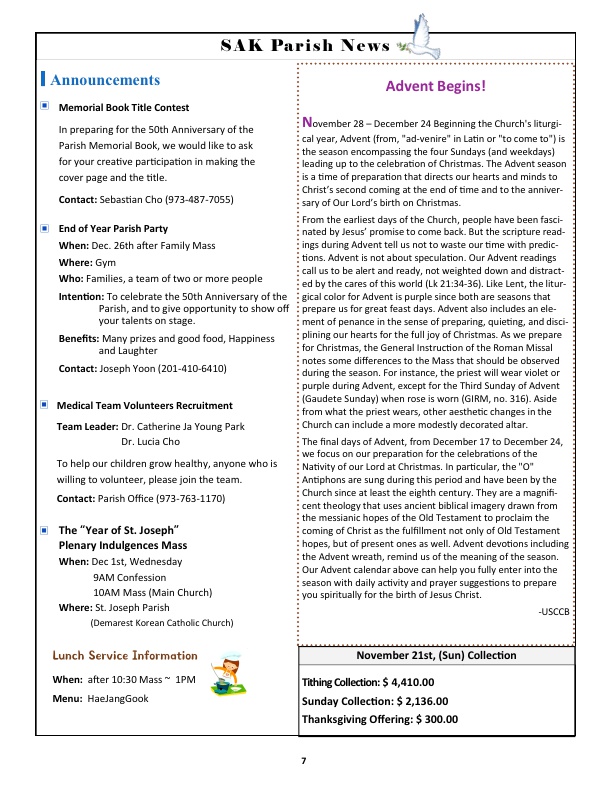 SAK Parish News

Announcements

Memorial Book Title Contest

In preparing for the 50th Anniversary of the Parish Memorial Book, we would like to ask for your creative participation in making the cover page and the title.

Contact: Sebastian Cho (973-487-7055)

End of Year Parish Party

When: Dec. 26th after Family Mass

Where: Gym

Who: Families, a team of two or more people

Intention: To celebrate the 50th Anniversary of the Parish, and to give opportunity to show off your talents on stage.

Benefits: Many prizes and good food, Happiness and Laughter

Contact: Joseph Yoon (201-410-6410)

Medical Team Volunteers Recruitment

Team Leader: Dr. Catherine Ja Young Park
Dr. Lucia Cho

To help our children grow healthy, anyone who is willing to volunteer, please join the team.

Contact: Parish Office (973-763-1170)

The "Year of St. Joseph" Plenary Indulgences Mass

When: Dec 1st, Wednesday
9AM Confession
10AM Mass (Main Church)

Where: St. Joseph Parish
(Demarest Korean Catholic Church)

Lunch Service Information

When: after 10:30 Mass ~ 1PM

Menu: HaeJangGook

Advent Begins!

November 28 – December 24 Beginning the Church's liturgical year, Advent (from, "ad-venire" in Latin or "to come to") is the season encompassing the four Sundays (and weekdays) leading up to the celebration of Christmas. The Advent season is a time of preparation that directs our hearts and minds to Christ's second coming at the end of time and to the anniversary of Our Lord's birth on Christmas.

From the earliest days of the Church, people have been fascinated by Jesus' promise to come back. But the scripture readings during Advent tell us not to waste our time with predictions. Advent is not about speculation. Our Advent readings call us to be alert and ready, not weighted down and distracted by the cares of this world (Lk 21:34-36). Like Lent, the liturgical color for Advent is purple since both are seasons that prepare us for great feast days. Advent also includes an element of penance in the sense of preparing, quieting, and disciplining our hearts for the full joy of Christmas. As we prepare for Christmas, the General Instruction of the Roman Missal notes some differences to the Mass that should be observed during the season. For instance, the priest will wear violet or purple during Advent, except for the Third Sunday of Advent (Gaudete Sunday) when rose is worn (GIRM, no. 316). Aside from what the priest wears, other aesthetic changes in the Church can include a more modestly decorated altar.

The final days of Advent, from December 17 to December 24, we focus on our preparation for the celebrations of the Nativity of our Lord at Christmas. In particular, the "O" Antiphons are sung during this period and have been by the Church since at least the eighth century. They are a magnificent theology that uses ancient biblical imagery drawn from the messianic hopes of the Old Testament to proclaim the coming of Christ as the fulfillment not only of Old Testament hopes, but of present ones as well. Advent devotions including the Advent wreath, remind us of the meaning of the season. Our Advent calendar above can help you fully enter into the season with daily activity and prayer suggestions to prepare you spiritually for the birth of Jesus Christ.

-USCCB

November 21st, (Sun) Collection

Tithing Collection: $ 4,410.00
Sunday Collection: $ 2,136.00
Thanksgiving Offering: $ 300.00

7